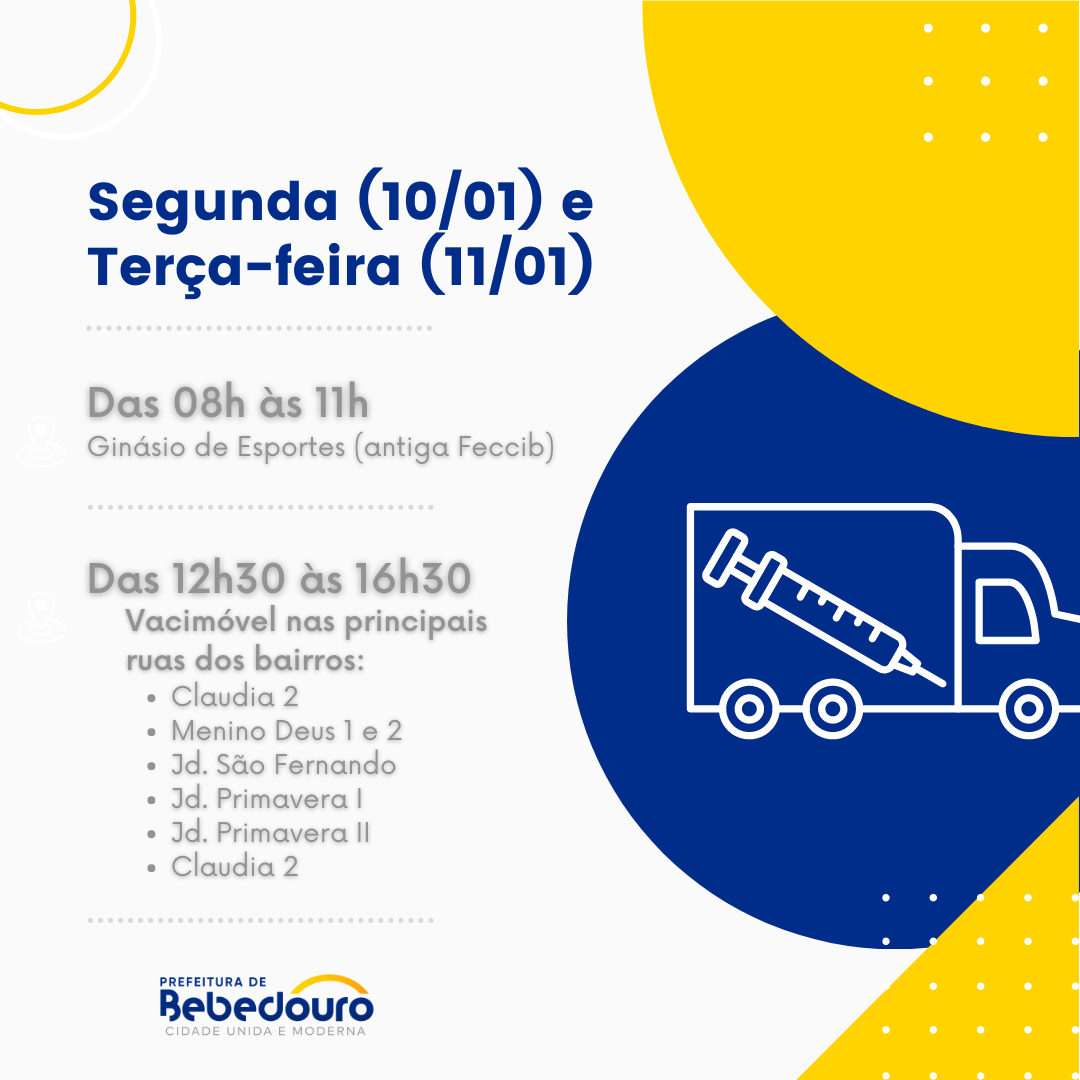 Segunda (10/01) e Terça-feira (11/01)

Das 08h às 11h
Ginásio de Esportes (antiga Feccib)

Das 12h30 às 16h30
Vacimóvel nas principais ruas dos bairros:
• Claudia 2
• Menino Deus 1 e 2
• Jd. São Fernando
• Jd. Primavera I
• Jd. Primavera II
• Claudia 2

PREFEITURA DE
Bebedouro
CIDADE UNIDA E MODERNA